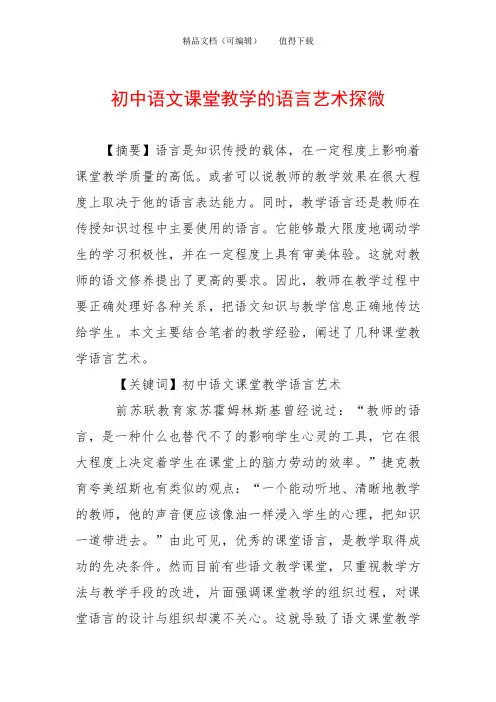 精品文档（可编辑）　　值得下载

初中语文课堂教学的语言艺术探微

【摘要】语言是知识传授的载体，在一定程度上影响着课堂教学质量的高低。或者可以说教师的教学效果在很大程度上取决于他的语言表达能力。同时，教学语言还是教师在传授知识过程中主要使用的语言。它能够最大限度地调动学生的学习积极性，并在一定程度上具有审美体验。这就对教师的语文修养提出了更高的要求。因此，教师在教学过程中要正确处理好各种关系，把语文知识与教学信息正确地传达给学生。本文主要结合笔者的教学经验，阐述了几种课堂教学语言艺术。

【关键词】初中语文课堂教学语言艺术

前苏联教育家苏霍姆林斯基曾经说过：“教师的语言，是一种什么也替代不了的影响学生心灵的工具，它在很大程度上决定着学生在课堂上的脑力劳动的效率。”捷克教育夸美纽斯也有类似的观点：“一个能动听地、清晰地教学的教师，他的声音便应该像油一样浸入学生的心理，把知识一道带进去。”由此可见，优秀的课堂语言，是教学取得成功的先决条件。然而目前有些语文教学课堂，只重视教学方法与教学手段的改进，片面强调课堂教学的组织过程，对课堂语言的设计与组织却漠不关心。这就导致了语文课堂教学